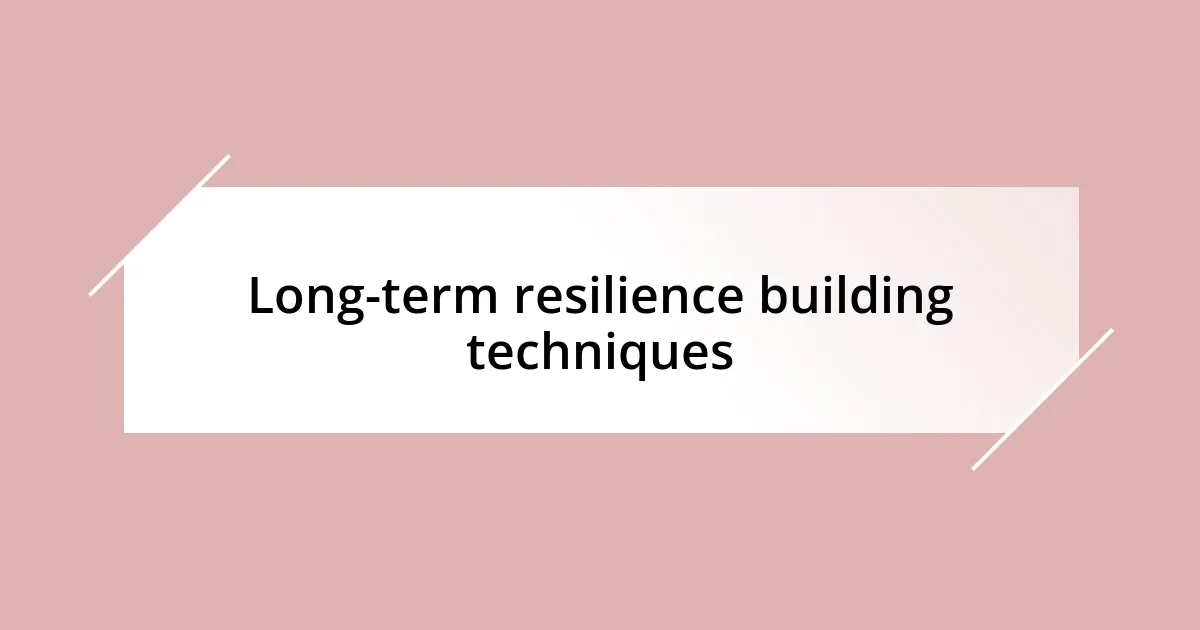 Long-term resilience building techniques